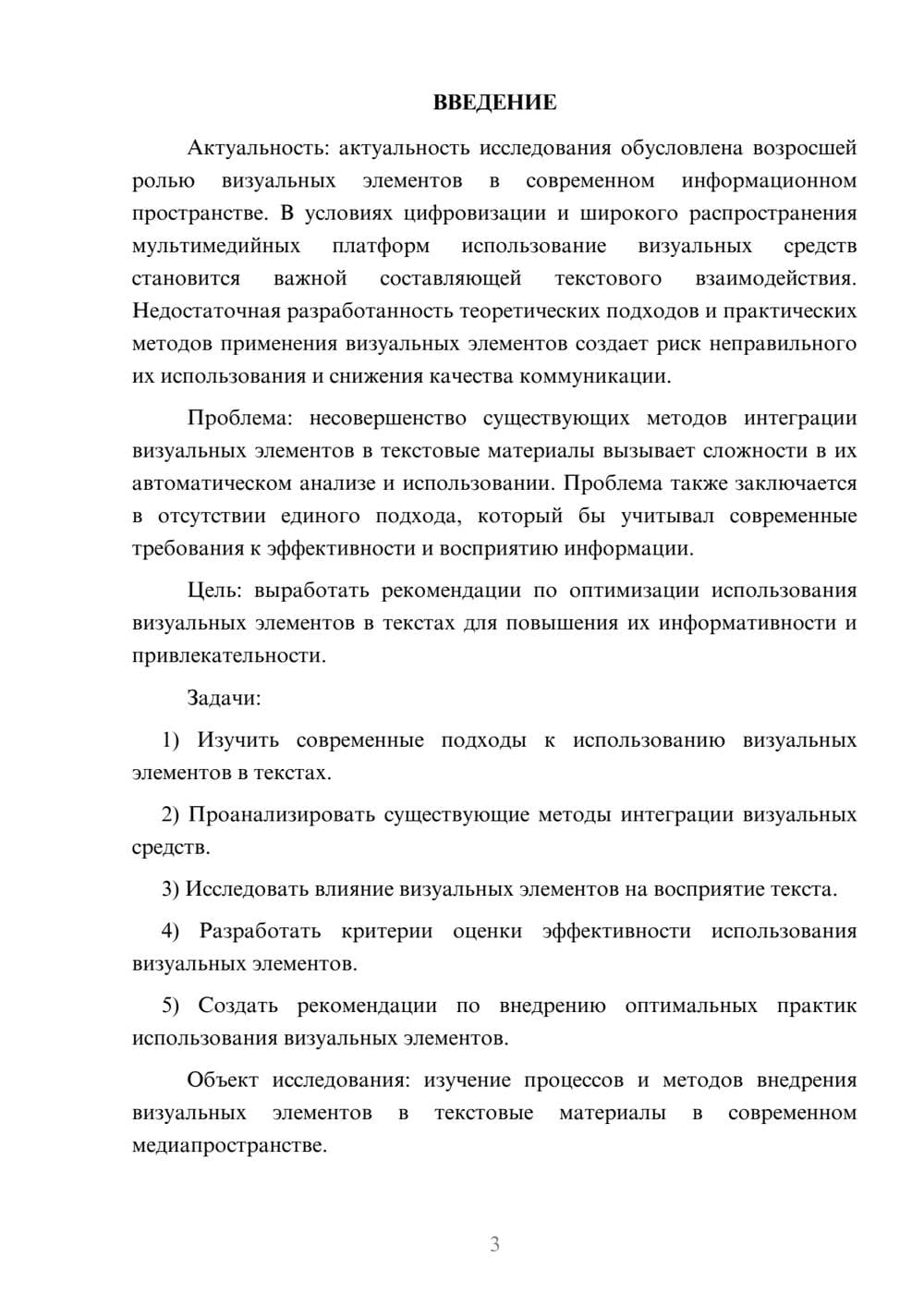 ВВЕДЕНИЕ

Актуальность: актуальность исследования обусловлена возросшей ролью визуальных элементов в современном информационном пространстве. В условиях цифровизации и широкого распространения мультимедийных платформ использование визуальных средств становится важной составляющей текстового взаимодействия. Недостаточная разработанность теоретических подходов и практических методов применения визуальных элементов создает риск неправильного их использования и снижения качества коммуникации.

Проблема: несовершенство существующих методов интеграции визуальных элементов в текстовые материалы вызывает сложности в их автоматическом анализе и использовании. Проблема также заключается в отсутствии единого подхода, который бы учитывал современные требования к эффективности и восприятию информации.

Цель: выработать рекомендации по оптимизации использования визуальных элементов в текстах для повышения их информативности и привлекательности.

Задачи:

1) Изучить современные подходы к использованию визуальных элементов в текстах.

2) Проанализировать существующие методы интеграции визуальных средств.

3) Исследовать влияние визуальных элементов на восприятие текста.

4) Разработать критерии оценки эффективности использования визуальных элементов.

5) Создать рекомендации по внедрению оптимальных практик использования визуальных элементов.

Объект исследования: изучение процессов и методов внедрения визуальных элементов в текстовые материалы в современном медиапространстве.

3